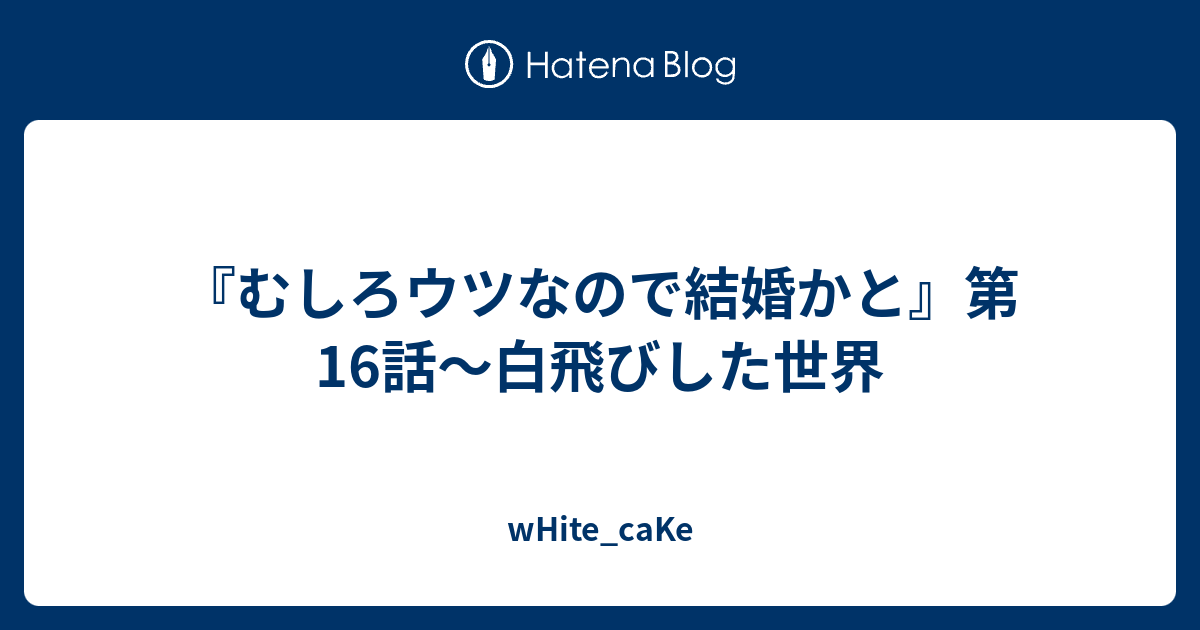 Hatena Blog

『むしろウツなので結婚かと』第16話〜白飛びした世界

wHite_caKe